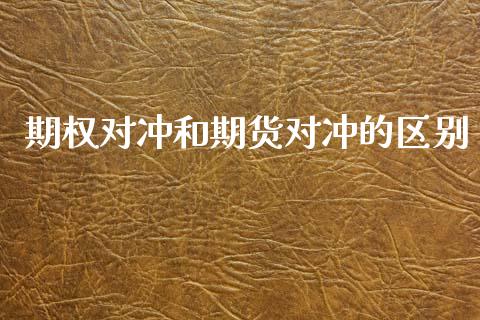 期权对冲和期货对冲的区别